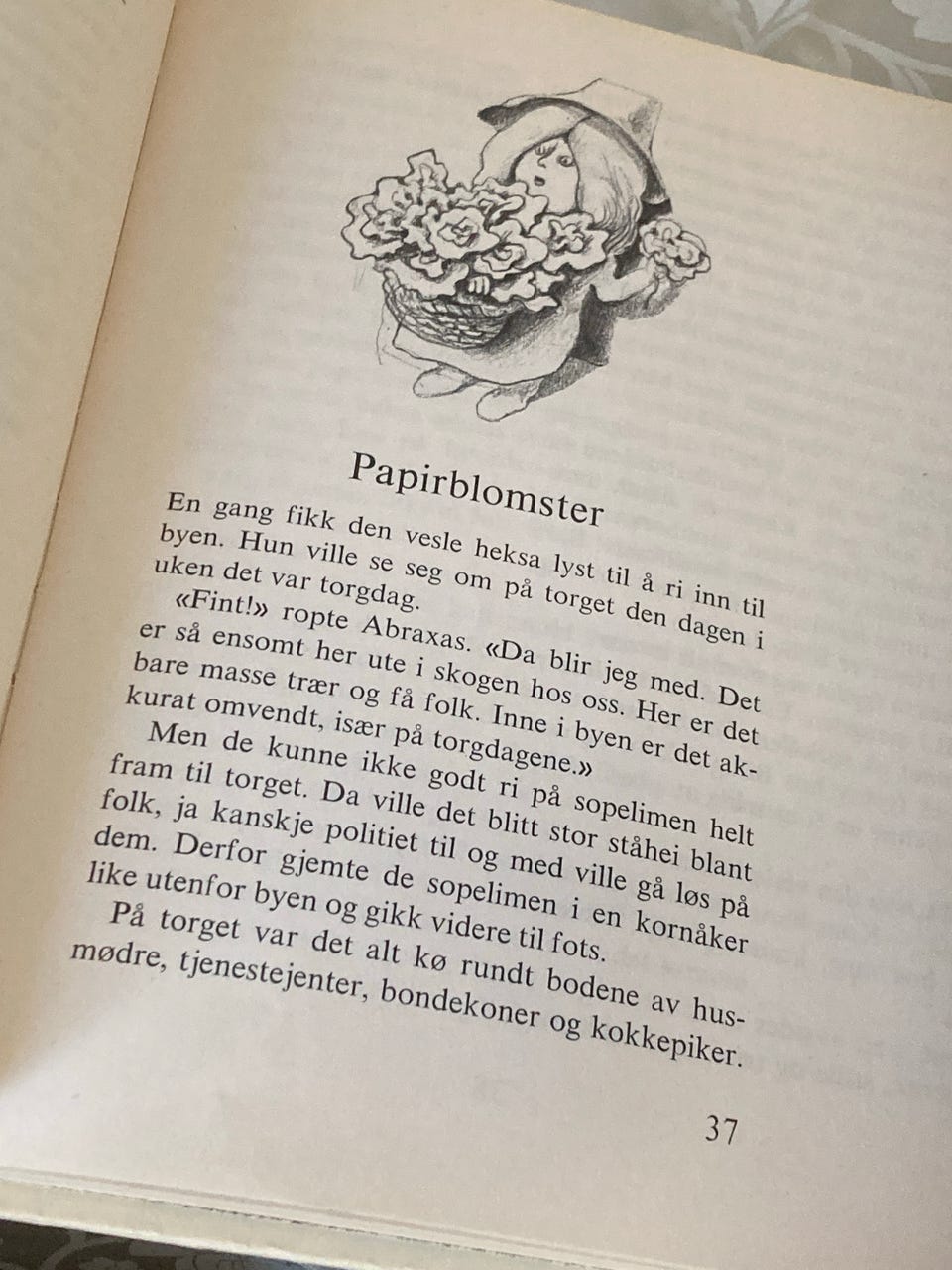 Papirblomster

En gang fikk den vesle heksa lyst til å ri inn til byen. Hun ville se seg om på torget den dagen i uken det var torgdag.

«Fint!» ropte Abraxas. «Da blir jeg med. Det er så ensomt her ute i skogen hos oss. Her er det bare masse trær og få folk. Inne i byen er det akkurat omvendt, især på torgdagene.»

Men de kunne ikke godt ri på sopelimen helt fram til torget. Da ville det blitt stor ståhei blant folk, ja kanskje politiet til og med ville gå løs på dem. Derfor gjemte de sopelimen i en kornåker like utenfor byen og gikk videre til fots.

På torget var det alt kø rundt bodene av husmødre, tjenestejenter, bondekoner og kokkepiker.

37